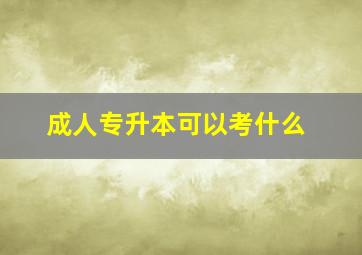 成人专升本可以考什么